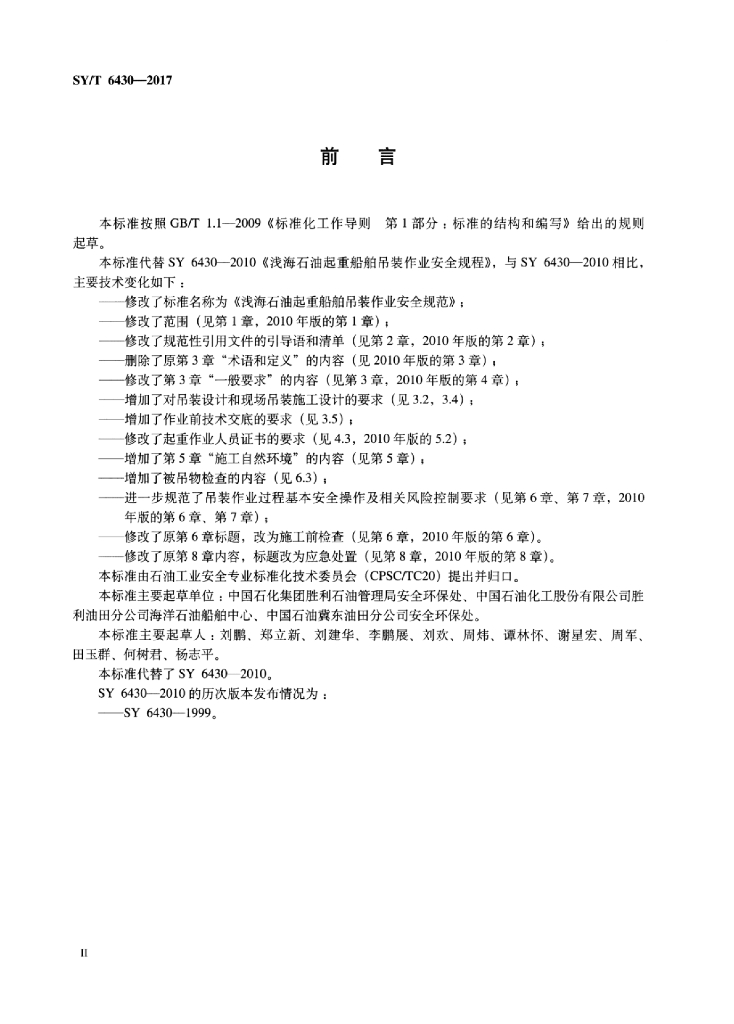 SY/T 6430—2017

前　言

本标准按照 GB/T 1.1—2009《标准化工作导则　第 1 部分：标准的结构和编写》给出的规则起草。

本标准代替 SY 6430—2010《浅海石油起重船舶吊装作业安全规程》，与 SY 6430—2010 相比，主要技术变化如下：

——修改了标准名称为《浅海石油起重船舶吊装作业安全规范》；
——修改了范围（见第 1 章，2010 年版的第 1 章）；
——修改了规范性引用文件的引导语和清单（见第 2 章，2010 年版的第 2 章）；
——删除了原第 3 章“术语和定义”的内容（见 2010 年版的第 3 章）；
——修改了第 3 章“一般要求”的内容（见第 3 章，2010 年版的第 4 章）；
——增加了对吊装设计和现场吊装施工设计的要求（见 3.2，3.4）；
——增加了作业前技术交底的要求（见 3.5）；
——修改了起重作业人员证书的要求（见 4.3，2010 年版的 5.2）；
——增加了第 5 章“施工自然环境”的内容（见第 5 章）；
——增加了被吊物检查的内容（见 6.3）；
——进一步规范了吊装作业过程基本安全操作及相关风险控制要求（见第 6 章、第 7 章，2010 年版的第 6 章、第 7 章）；
——修改了原第 6 章标题，改为施工前检查（见第 6 章，2010 年版的第 6 章）。
——修改了原第 8 章内容，标题改为应急处置（见第 8 章，2010 年版的第 8 章）。

本标准由石油工业安全专业标准化技术委员会（CPSC/TC20）提出并归口。

本标准主要起草单位：中国石化集团胜利石油管理局安全环保处、中国石油化工股份有限公司胜利油田分公司海洋石油船舶中心、中国石油冀东油田分公司安全环保处。

本标准主要起草人：刘鹏、郑立新、刘建华、李鹏展、刘欢、周炜、谭林怀、谢星宏、周军、田玉群、何树君、杨志平。

本标准代替了 SY 6430—2010。

SY 6430—2010 的历次版本发布情况为：

——SY 6430—1999。

II